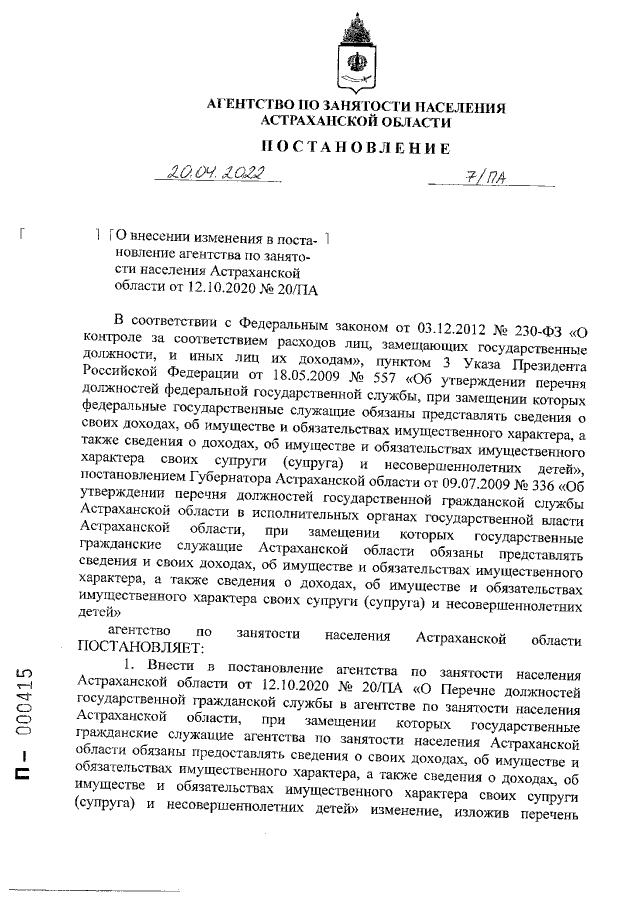 АГЕНТСТВО ПО ЗАНЯТОСТИ НАСЕЛЕНИЯ АСТРАХАНСКОЙ ОБЛАСТИ

ПОСТАНОВЛЕНИЕ

20.04.2022 7/ПА

О внесении изменения в постановление агентства по занятости населения Астраханской области от 12.10.2020 № 20/ПА

В соответствии с Федеральным законом от 03.12.2012 № 230-ФЗ «О контроле за соответствием расходов лиц, замещающих государственные должности, и иных лиц их доходам», пунктом 3 Указа Президента Российской Федерации от 18.05.2009 № 557 «Об утверждении перечня должностей федеральной государственной службы, при замещении которых федеральные государственные служащие обязаны представлять сведения о своих доходах, об имуществе и обязательствах имущественного характера, а также сведения о доходах, об имуществе и обязательствах имущественного характера своих супруги (супруга) и несовершеннолетних детей», постановлением Губернатора Астраханской области от 09.07.2009 № 336 «Об утверждении перечня должностей государственной гражданской службы Астраханской области в исполнительных органах государственной власти Астраханской области, при замещении которых государственные гражданские служащие Астраханской области обязаны представлять сведения и своих доходах, об имуществе и обязательствах имущественного характера, а также сведения о доходах, об имуществе и обязательствах имущественного характера своих супруги (супруга) и несовершеннолетних детей»

агентство по занятости населения Астраханской области ПОСТАНОВЛЯЕТ:

1. Внести в постановление агентства по занятости населения Астраханской области от 12.10.2020 № 20/ПА «О Перечне должностей государственной гражданской службы в агентстве по занятости населения Астраханской области, при замещении которых государственные гражданские служащие агентства по занятости населения Астраханской области обязаны предоставлять сведения о своих доходах, об имуществе и обязательствах имущественного характера, а также сведения о доходах, об имуществе и обязательствах имущественного характера своих супруги (супруга) и несовершеннолетних детей» изменение, изложив перечень

П – 000415